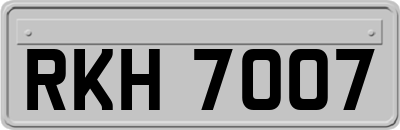 RKH 7007